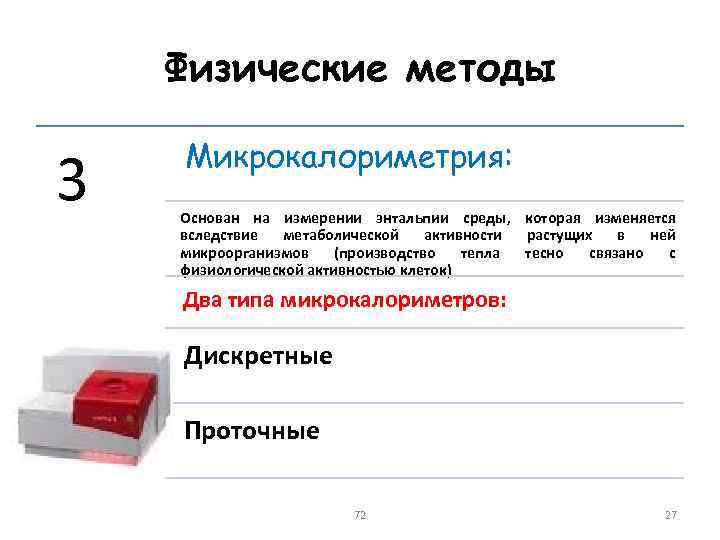 Физические методы

3

Микрокалориметрия:

Основан на измерении энтальпии среды, которая изменяется вследствие метаболической активности растущих в ней микроорганизмов (производство тепла тесно связано с физиологической активностью клеток)

Два типа микрокалориметров:

Дискретные

Проточные

72

27